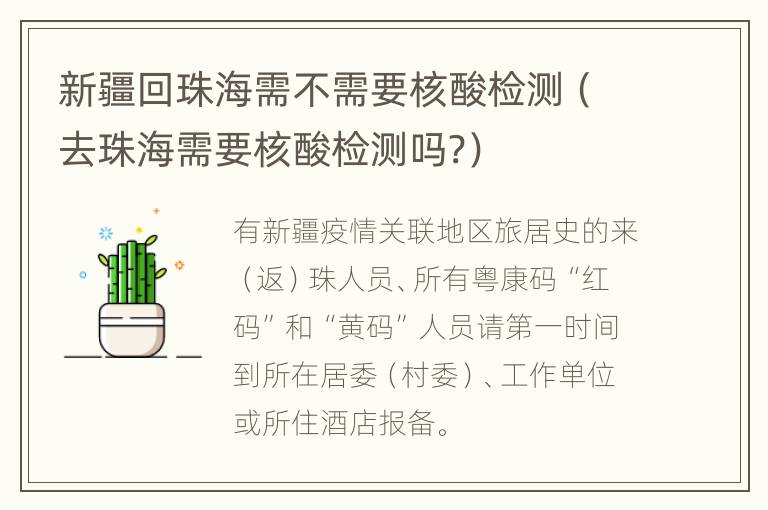 新疆回珠海需不需要核酸检测（去珠海需要核酸检测吗?）

有新疆疫情关联地区旅居史的来（返）珠人员、所有粤康码“红码”和“黄码”人员请第一时间到所在居委（村委）、工作单位或所住酒店报备。